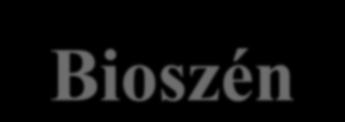 Bioszén